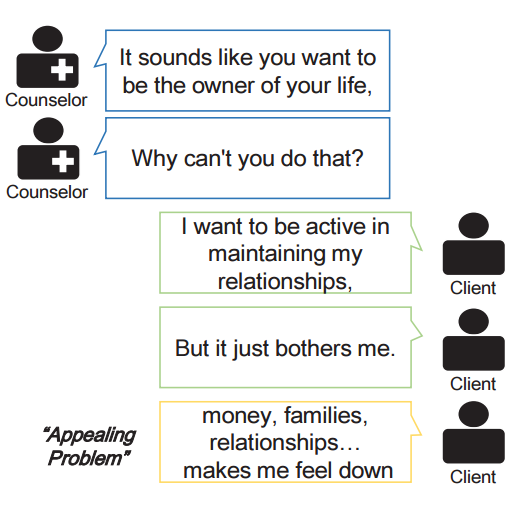 Counselor
It sounds like you want to be the owner of your life,

Counselor
Why can't you do that?

I want to be active in maintaining my relationships,
Client

But it just bothers me.
Client

"Appealing Problem"
money, families, relationships… makes me feel down
Client